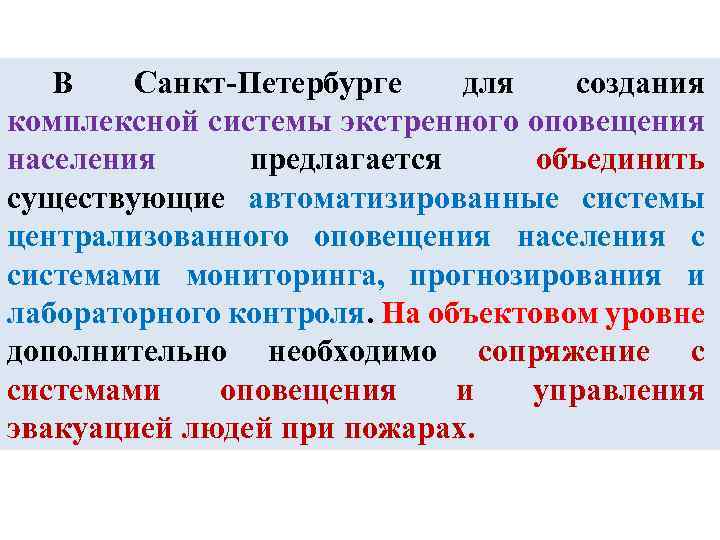 В Санкт-Петербурге для создания комплексной системы экстренного оповещения населения предлагается объединить существующие автоматизированные системы централизованного оповещения населения с системами мониторинга, прогнозирования и лабораторного контроля. На объектовом уровне дополнительно необходимо сопряжение с системами оповещения и управления эвакуацией людей при пожарах.